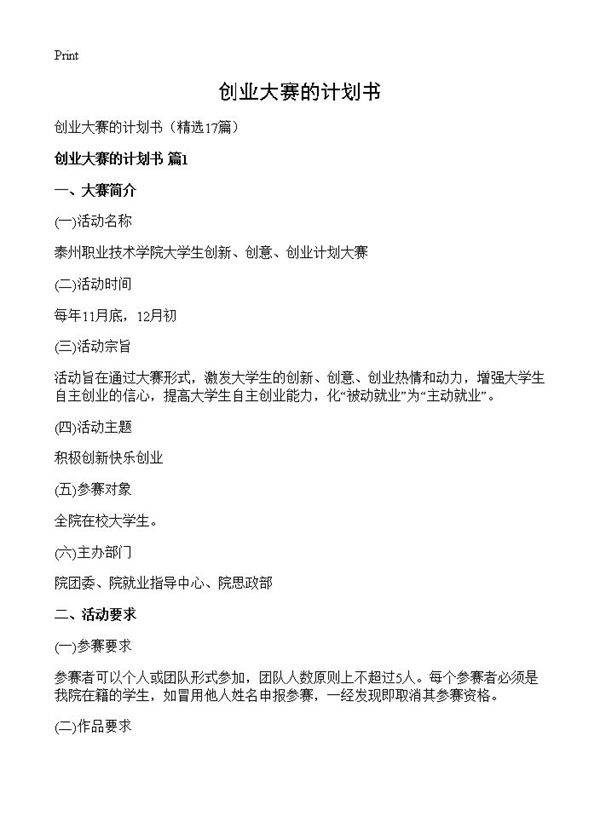 Print

创业大赛的计划书

创业大赛的计划书（精选17篇）

创业大赛的计划书 篇1

一、大赛简介

(一)活动名称

泰州职业技术学院大学生创新、创意、创业计划大赛

(二)活动时间

每年11月底，12月初

(三)活动宗旨

活动旨在通过大赛形式，激发大学生的创新、创意、创业热情和动力，增强大学生自主创业的信心，提高大学生自主创业能力，化“被动就业”为“主动就业”。

(四)活动主题

积极创新快乐创业

(五)参赛对象

全院在校大学生。

(六)主办部门

院团委、院就业指导中心、院思政部

二、活动要求

(一)参赛要求

参赛者可以个人或团队形式参加，团队人数原则上不超过5人。每个参赛者必须是我院在籍的学生，如冒用他人姓名申报参赛，一经发现即取消其参赛资格。

(二)作品要求